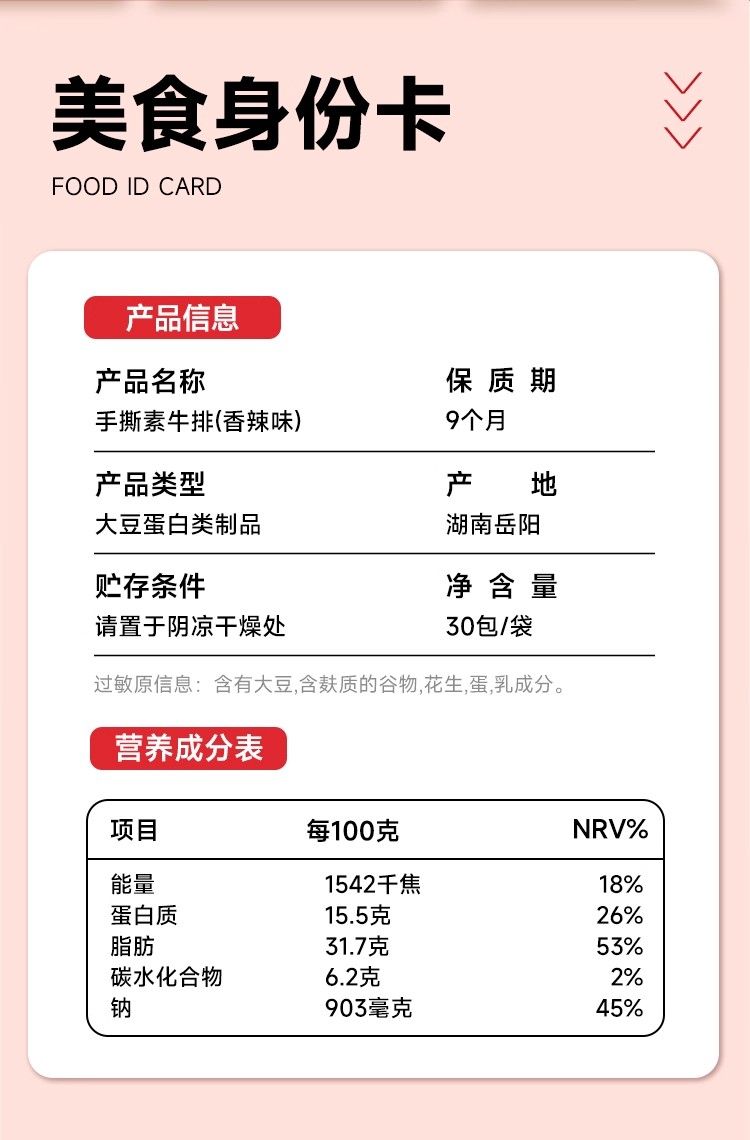 美食身份卡
FOOD ID CARD

产品信息

产品名称
手撕素牛排(香辣味)

保质期
9个月

产品类型
大豆蛋白类制品

产地
湖南岳阳

贮存条件
请置于阴凉干燥处

净含量
30包/袋

过敏原信息：含有大豆,含麸质的谷物,花生,蛋,乳成分。

营养成分表

| 项目 | 每100克 | NRV% |
|---|---|---|
| 能量 | 1542千焦 | 18% |
| 蛋白质 | 15.5克 | 26% |
| 脂肪 | 31.7克 | 53% |
| 碳水化合物 | 6.2克 | 2% |
| 钠 | 903毫克 | 45% |